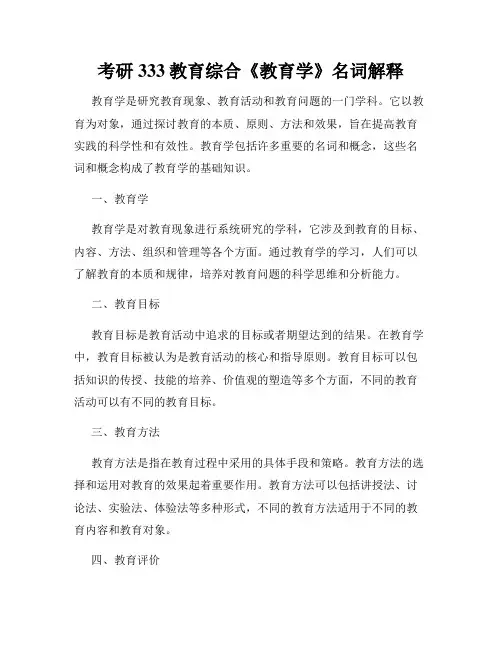 考研 333 教育综合《教育学》名词解释

教育学是研究教育现象、教育活动和教育问题的一门学科。它以教育为对象，通过探讨教育的本质、原则、方法和效果，旨在提高教育实践的科学性和有效性。教育学包括许多重要的名词和概念，这些名词和概念构成了教育学的基础知识。

一、教育学

教育学是对教育现象进行系统研究的学科，它涉及到教育的目标、内容、方法、组织和管理等各个方面。通过教育学的学习，人们可以了解教育的本质和规律，培养对教育问题的科学思维和分析能力。

二、教育目标

教育目标是教育活动中追求的目标或者期望达到的结果。在教育学中，教育目标被认为是教育活动的核心和指导原则。教育目标可以包括知识的传授、技能的培养、价值观的塑造等多个方面，不同的教育活动可以有不同的教育目标。

三、教育方法

教育方法是指在教育过程中采用的具体手段和策略。教育方法的选择和运用对教育的效果起着重要作用。教育方法可以包括讲授法、讨论法、实验法、体验法等多种形式，不同的教育方法适用于不同的教育内容和教育对象。

四、教育评价